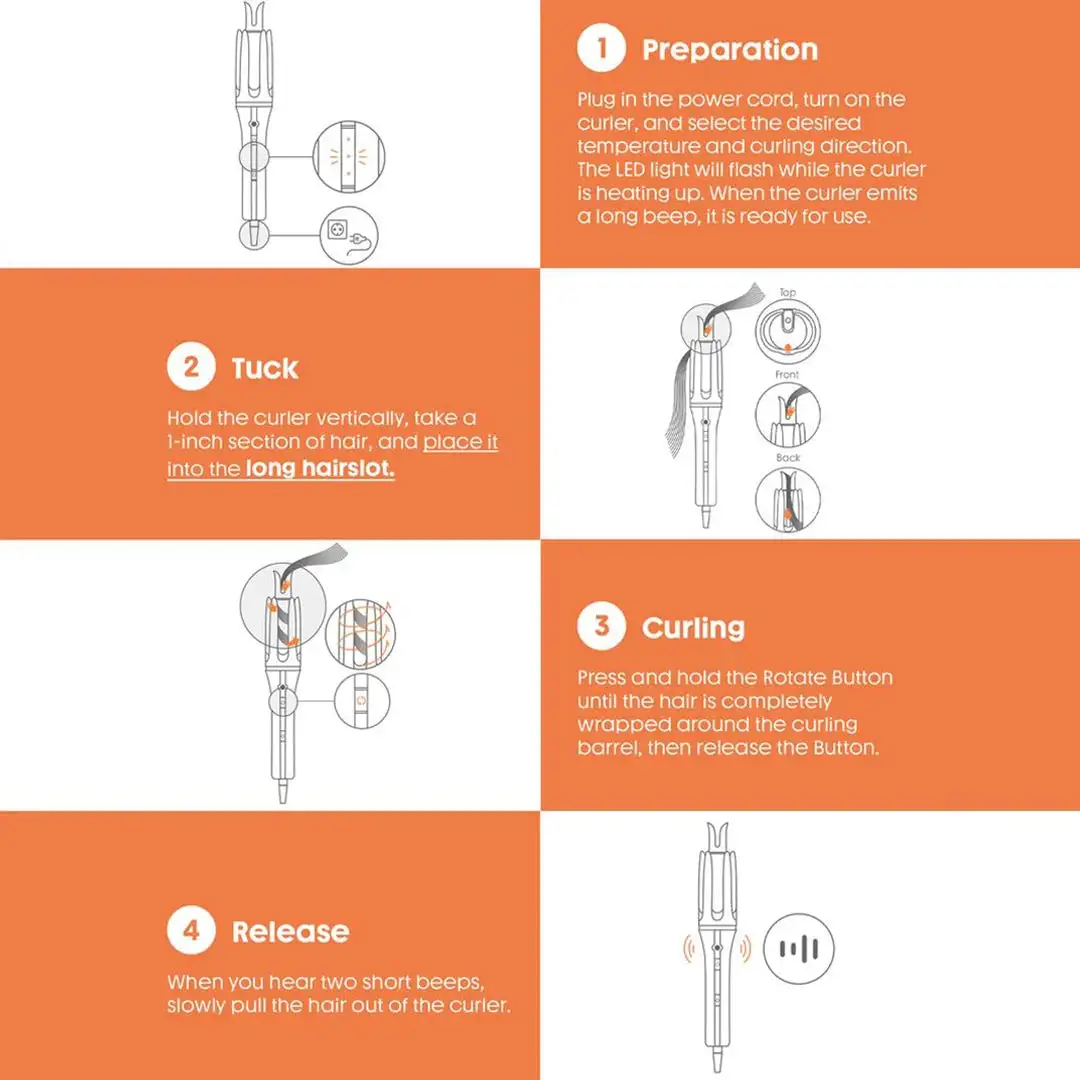 1 Preparation

Plug in the power cord, turn on the curler, and select the desired temperature and curling direction. The LED light will flash while the curler is heating up. When the curler emits a long beep, it is ready for use.

2 Tuck

Hold the curler vertically, take a 1-inch section of hair, and place it into the long hairslot.

Top

Front

Back

3 Curling

Press and hold the Rotate Button until the hair is completely wrapped around the curling barrel, then release the Button.

4 Release

When you hear two short beeps, slowly pull the hair out of the curler.